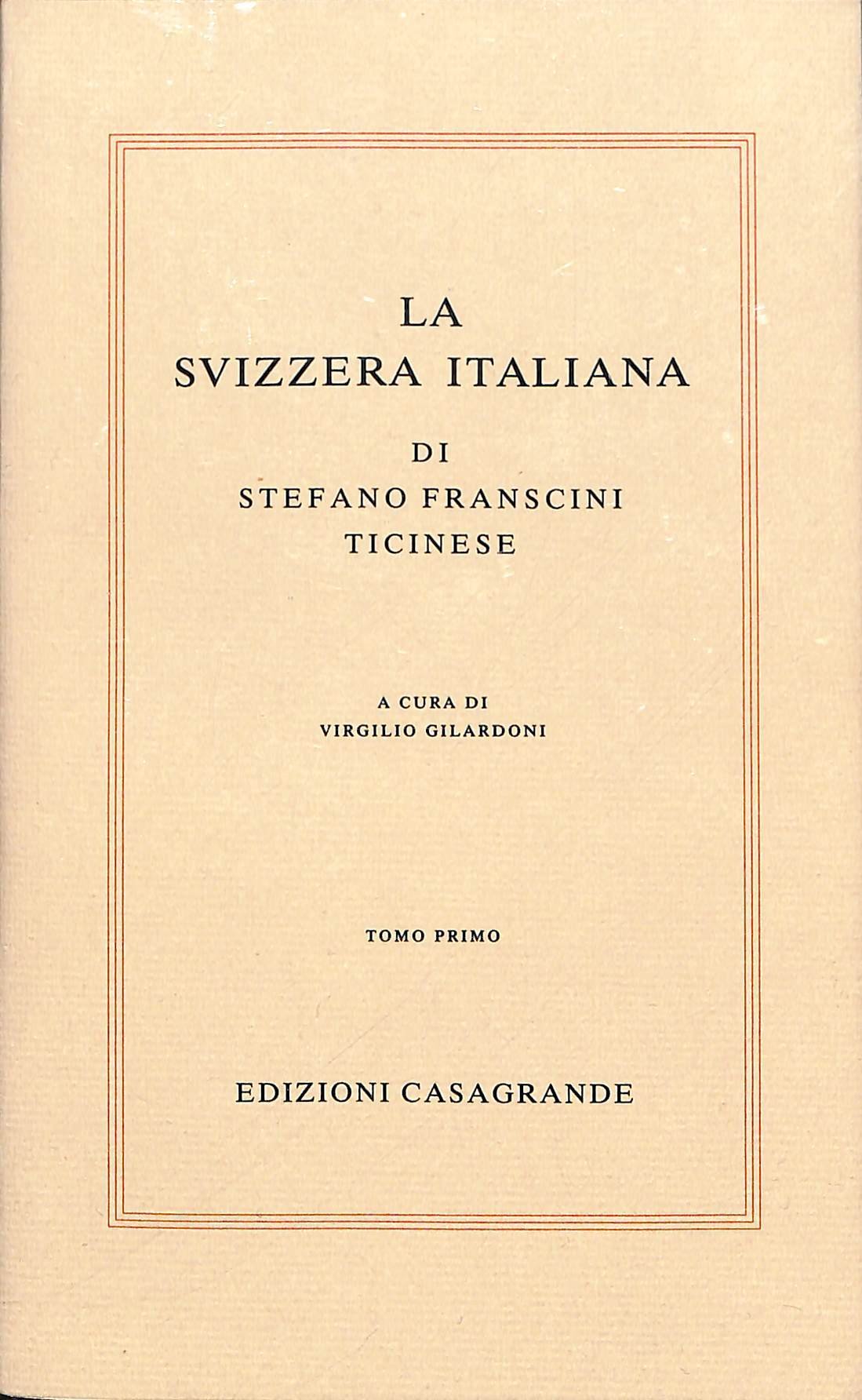 LA
SVIZZERA ITALIANA

DI
STEFANO FRANSCINI
TICINESE

A CURA DI
VIRGILIO GILARDONI

TOMO PRIMO

EDIZIONI CASAGRANDE